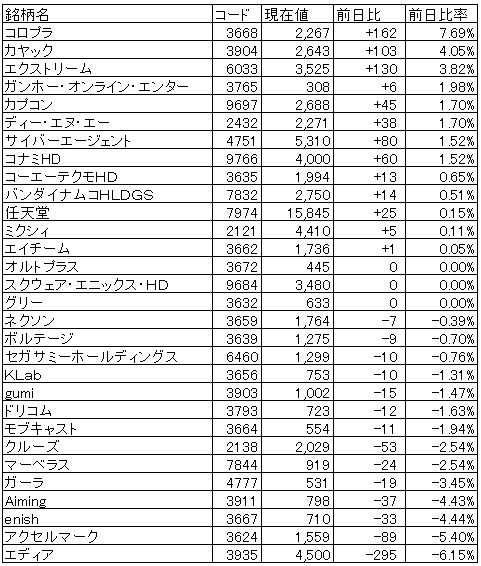 | 銘柄名 | コード | 現在値 | 前日比 | 前日比率 |
|---|---|---|---|---|
| コロプラ | 3668 | 2,267 | +162 | 7.69% |
| カヤック | 3904 | 2,643 | +103 | 4.05% |
| エクストリーム | 6033 | 3,525 | +130 | 3.82% |
| ガンホー・オンライン・エンター | 3765 | 308 | +6 | 1.98% |
| カプコン | 9697 | 2,688 | +45 | 1.70% |
| ディー・エヌ・エー | 2432 | 2,271 | +38 | 1.70% |
| サイバーエージェント | 4751 | 5,310 | +80 | 1.52% |
| コナミHD | 9766 | 4,000 | +60 | 1.52% |
| コーエーテクモHD | 3635 | 1,994 | +13 | 0.65% |
| バンダイナムコHLDGS | 7832 | 2,750 | +14 | 0.51% |
| 任天堂 | 7974 | 15,845 | +25 | 0.15% |
| ミクシィ | 2121 | 4,410 | +5 | 0.11% |
| エイチーム | 3662 | 1,736 | +1 | 0.05% |
| オルトプラス | 3672 | 445 | 0 | 0.00% |
| スクウェア・エニックス・HD | 9684 | 3,480 | 0 | 0.00% |
| グリー | 3632 | 633 | 0 | 0.00% |
| ネクソン | 3659 | 1,764 | −7 | −0.39% |
| ボルテージ | 3639 | 1,275 | −9 | −0.70% |
| セガサミーホールディングス | 6460 | 1,299 | −10 | −0.76% |
| KLab | 3656 | 753 | −10 | −1.31% |
| gumi | 3903 | 1,002 | −15 | −1.47% |
| ドリコム | 3793 | 723 | −12 | −1.63% |
| モブキャスト | 3664 | 554 | −11 | −1.94% |
| クルーズ | 2138 | 2,029 | −53 | −2.54% |
| マーベラス | 7844 | 919 | −24 | −2.54% |
| ガーラ | 4777 | 531 | −19 | −3.45% |
| Aiming | 3911 | 798 | −37 | −4.43% |
| enish | 3667 | 710 | −33 | −4.44% |
| アクセルマーク | 3624 | 1,559 | −89 | −5.40% |
| エディア | 3935 | 4,500 | −295 | −6.15% |